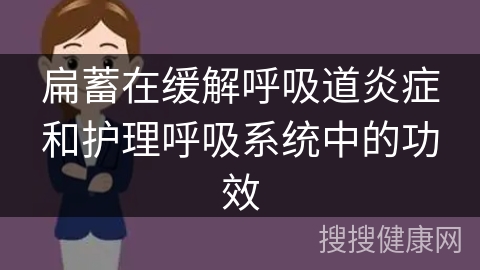 扁蓄在缓解呼吸道炎症和护理呼吸系统中的功效

搜搜健康网